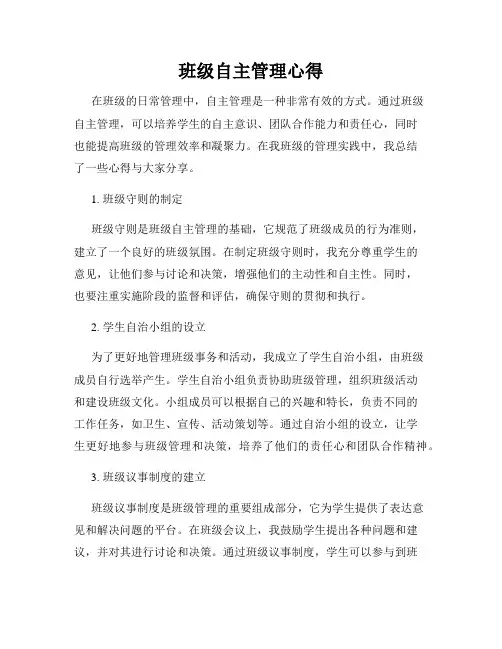 班级自主管理心得

在班级的日常管理中，自主管理是一种非常有效的方式。通过班级自主管理，可以培养学生的自主意识、团队合作能力和责任心，同时也能提高班级的管理效率和凝聚力。在我班级的管理实践中，我总结了一些心得与大家分享。

1. 班级守则的制定

班级守则是班级自主管理的基础，它规范了班级成员的行为准则，建立了一个良好的班级氛围。在制定班级守则时，我充分尊重学生的意见，让他们参与讨论和决策，增强他们的主动性和自主性。同时，也要注重实施阶段的监督和评估，确保守则的贯彻和执行。

2. 学生自治小组的设立

为了更好地管理班级事务和活动，我成立了学生自治小组，由班级成员自行选举产生。学生自治小组负责协助班级管理，组织班级活动和建设班级文化。小组成员可以根据自己的兴趣和特长，负责不同的工作任务，如卫生、宣传、活动策划等。通过自治小组的设立，让学生更好地参与班级管理和决策，培养了他们的责任心和团队合作精神。

3. 班级议事制度的建立

班级议事制度是班级管理的重要组成部分，它为学生提供了表达意见和解决问题的平台。在班级会议上，我鼓励学生提出各种问题和建议，并对其进行讨论和决策。通过班级议事制度，学生可以参与到班